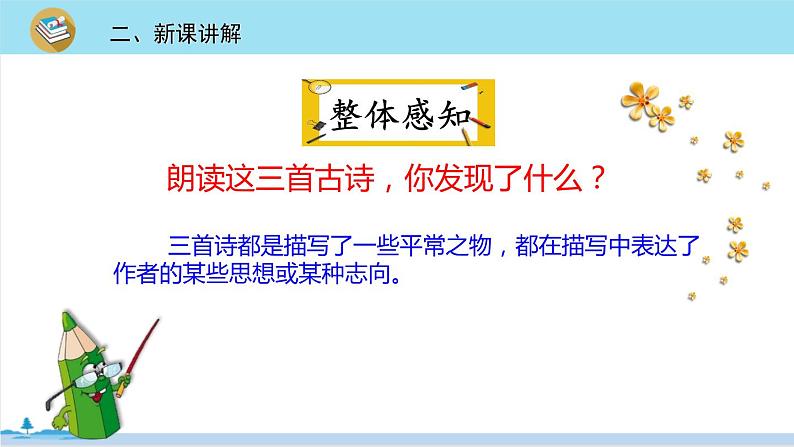 二、新课讲解

整体感知

朗读这三首古诗，你发现了什么？

三首诗都是描写了一些平常之物，都在描写中表达了作者的某些思想或某种志向。